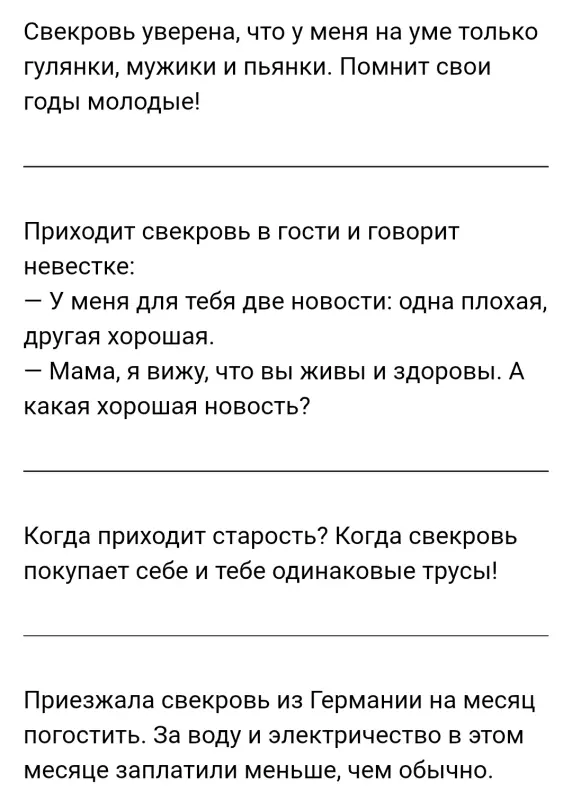 Свекровь уверена, что у меня на уме только гулянки, мужики и пьянки. Помнит свои годы молодые!

Приходит свекровь в гости и говорит невестке:
— У меня для тебя две новости: одна плохая, другая хорошая.
— Мама, я вижу, что вы живы и здоровы. А какая хорошая новость?

Когда приходит старость? Когда свекровь покупает себе и тебе одинаковые трусы!

Приезжала свекровь из Германии на месяц погостить. За воду и электричество в этом месяце заплатили меньше, чем обычно.